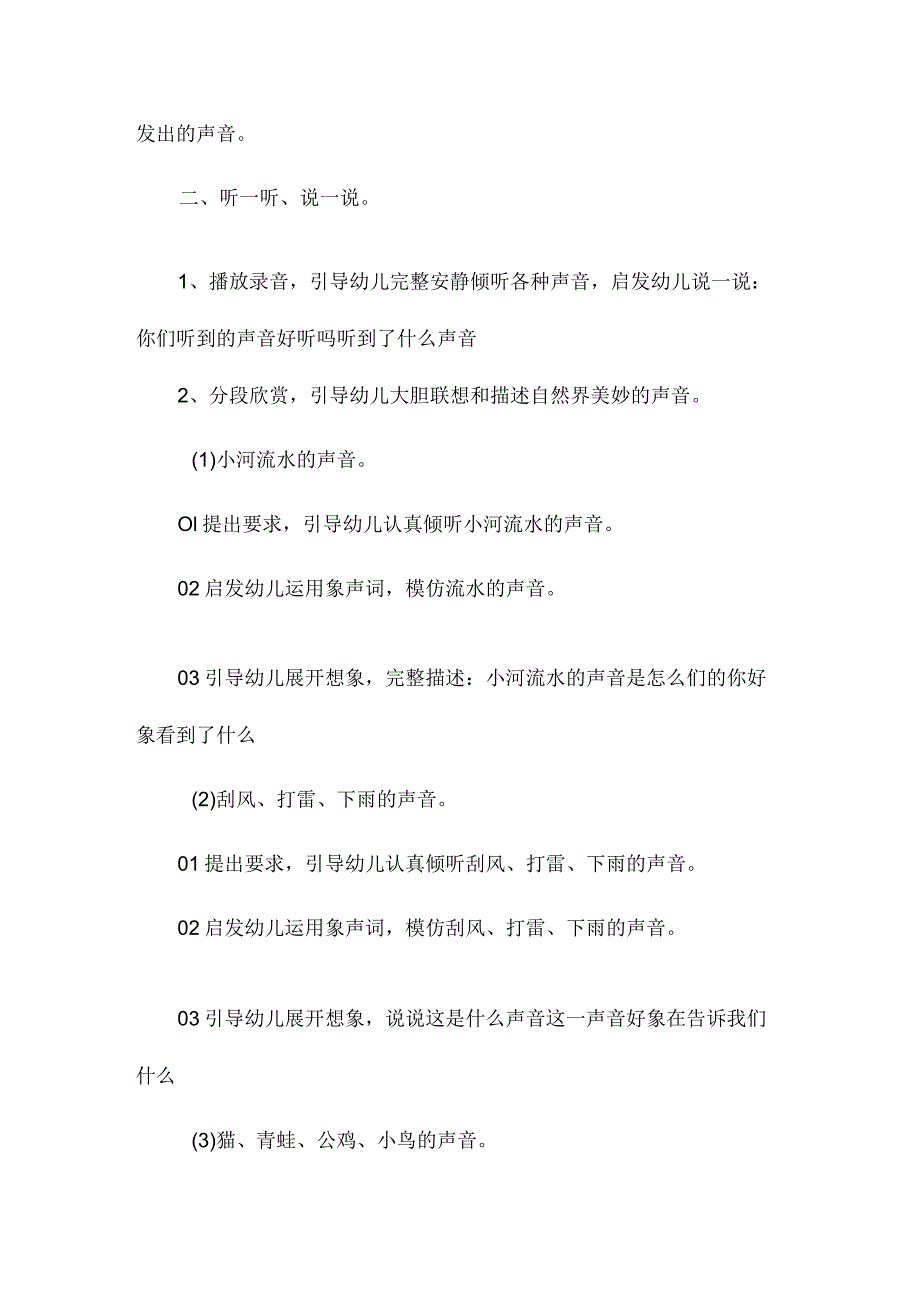 发出的声音。

二、听一听、说一说。

1、播放录音，引导幼儿完整安静倾听各种声音，启发幼儿说一说：你们听到的声音好听吗听到了什么声音

2、分段欣赏，引导幼儿大胆联想和描述自然界美妙的声音。

(1)小河流水的声音。

Ol 提出要求，引导幼儿认真倾听小河流水的声音。

02 启发幼儿运用象声词，模仿流水的声音。

03 引导幼儿展开想象，完整描述：小河流水的声音是怎么们的你好象看到了什么

(2)刮风、打雷、下雨的声音。

01 提出要求，引导幼儿认真倾听刮风、打雷、下雨的声音。

02 启发幼儿运用象声词，模仿刮风、打雷、下雨的声音。

03 引导幼儿展开想象，说说这是什么声音这一声音好象在告诉我们什么

(3)猫、青蛙、公鸡、小鸟的声音。